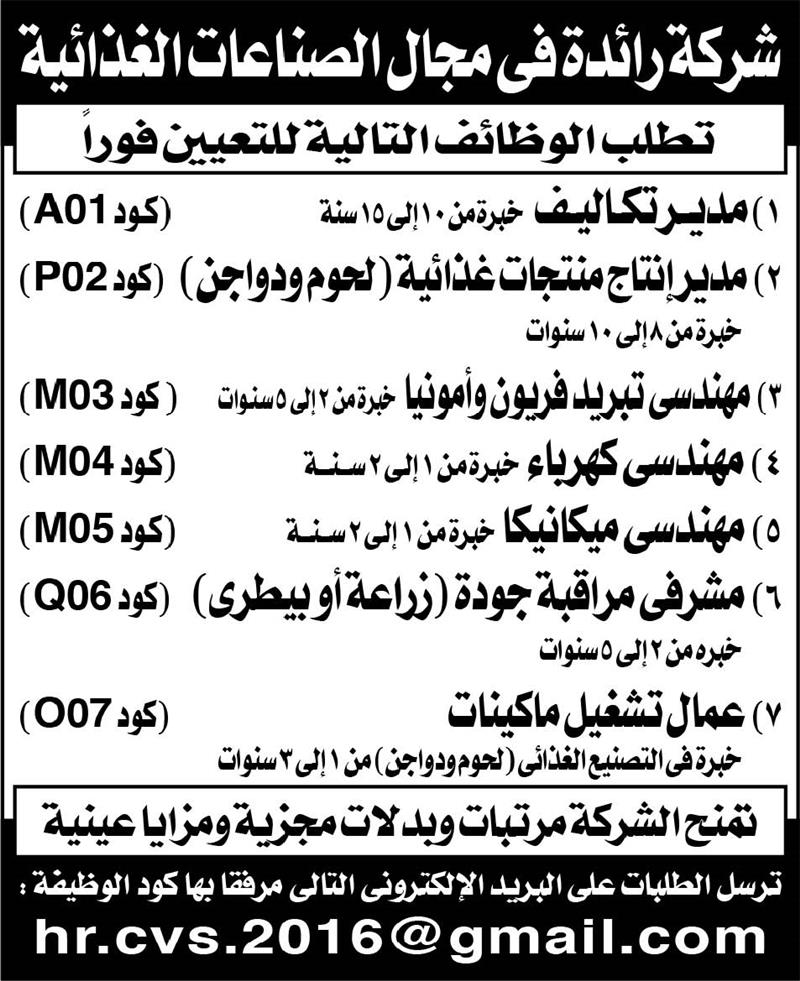 شركة رائدة فى مجال الصناعات الغذائية

تطلب الوظائف التالية للتعيين فوراً

١) مدير تكاليف خبرة من ١٠ إلى ١٥ سنة (كود A01)

٢) مدير إنتاج منتجات غذائية (لحوم ودواجن) (كود P02)
خبرة من ٨ إلى ١٠ سنوات

٣) مهندسى تبريد فريون وأمونيا خبرة من ٢ إلى ٥ سنوات (كود M03)

٤) مهندسى كهرباء خبرة من ١ إلى ٢ سنة (كود M04)

٥) مهندسى ميكانيكا خبرة من ١ إلى ٢ سنة (كود M05)

٦) مشرفى مراقبة جودة (زراعة أو بيطرى) (كود Q06)
خبره من ٢ إلى ٥ سنوات

٧) عمال تشغيل ماكينات (كود O07)
خبرة فى التصنيع الغذائى (لحوم ودواجن) من ١ إلى ٣ سنوات

تمنح الشركة مرتبات وبدلات مجزية ومزايا عينية

ترسل الطلبات على البريد الإلكترونى التالى مرفقا بها كود الوظيفة :
hr.cvs.2016@gmail.com